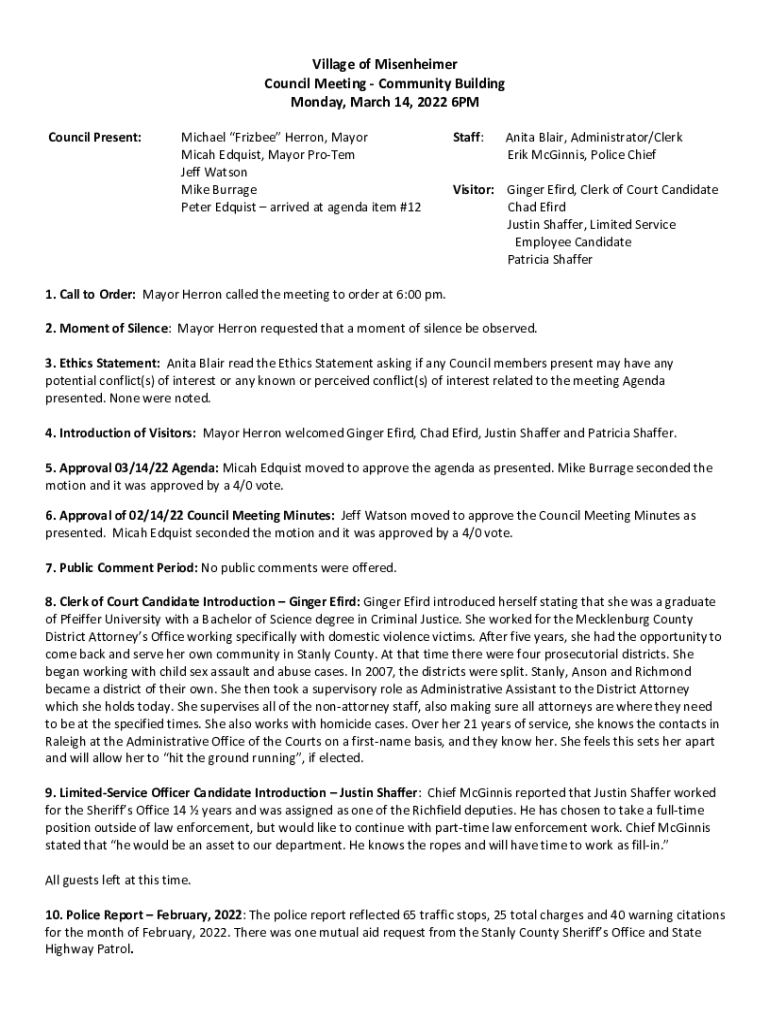 Village of Misenheimer
Council Meeting - Community Building
Monday, March 14, 2022 6PM

Council Present: Michael "Frizbee" Herron, Mayor
Micah Edquist, Mayor Pro-Tem
Jeff Watson
Mike Burrage
Peter Edquist – arrived at agenda item #12

Staff: Anita Blair, Administrator/Clerk
Erik McGinnis, Police Chief

Visitor: Ginger Efird, Clerk of Court Candidate
Chad Efird
Justin Shaffer, Limited Service Employee Candidate
Patricia Shaffer

1. Call to Order: Mayor Herron called the meeting to order at 6:00 pm.

2. Moment of Silence: Mayor Herron requested that a moment of silence be observed.

3. Ethics Statement: Anita Blair read the Ethics Statement asking if any Council members present may have any potential conflict(s) of interest or any known or perceived conflict(s) of interest related to the meeting Agenda presented. None were noted.

4. Introduction of Visitors: Mayor Herron welcomed Ginger Efird, Chad Efird, Justin Shaffer and Patricia Shaffer.

5. Approval 03/14/22 Agenda: Micah Edquist moved to approve the agenda as presented. Mike Burrage seconded the motion and it was approved by a 4/0 vote.

6. Approval of 02/14/22 Council Meeting Minutes: Jeff Watson moved to approve the Council Meeting Minutes as presented. Micah Edquist seconded the motion and it was approved by a 4/0 vote.

7. Public Comment Period: No public comments were offered.

8. Clerk of Court Candidate Introduction – Ginger Efird: Ginger Efird introduced herself stating that she was a graduate of Pfeiffer University with a Bachelor of Science degree in Criminal Justice. She worked for the Mecklenburg County District Attorney's Office working specifically with domestic violence victims. After five years, she had the opportunity to come back and serve her own community in Stanly County. At that time there were four prosecutorial districts. She began working with child sex assault and abuse cases. In 2007, the districts were split. Stanly, Anson and Richmond became a district of their own. She then took a supervisory role as Administrative Assistant to the District Attorney which she holds today. She supervises all of the non-attorney staff, also making sure all attorneys are where they need to be at the specified times. She also works with homicide cases. Over her 21 years of service, she knows the contacts in Raleigh at the Administrative Office of the Courts on a first-name basis, and they know her. She feels this sets her apart and will allow her to "hit the ground running", if elected.

9. Limited-Service Officer Candidate Introduction – Justin Shaffer: Chief McGinnis reported that Justin Shaffer worked for the Sheriff's Office 14 ½ years and was assigned as one of the Richfield deputies. He has chosen to take a full-time position outside of law enforcement, but would like to continue with part-time law enforcement work. Chief McGinnis stated that "he would be an asset to our department. He knows the ropes and will have time to work as fill-in."

All guests left at this time.

10. Police Report – February, 2022: The police report reflected 65 traffic stops, 25 total charges and 40 warning citations for the month of February, 2022. There was one mutual aid request from the Stanly County Sheriff's Office and State Highway Patrol.